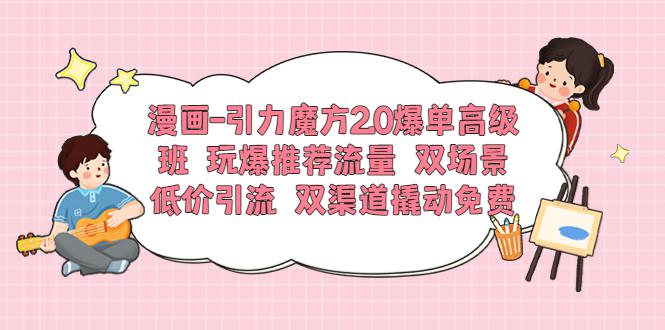 漫画-引力魔方2.0爆单高级班 玩爆推荐流量 双场景低价引流 双渠道撬动免费